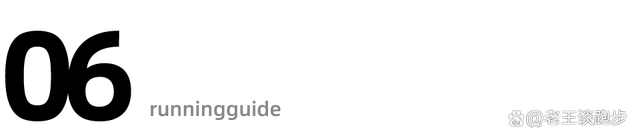 06
runningguide
@老王谈跑步